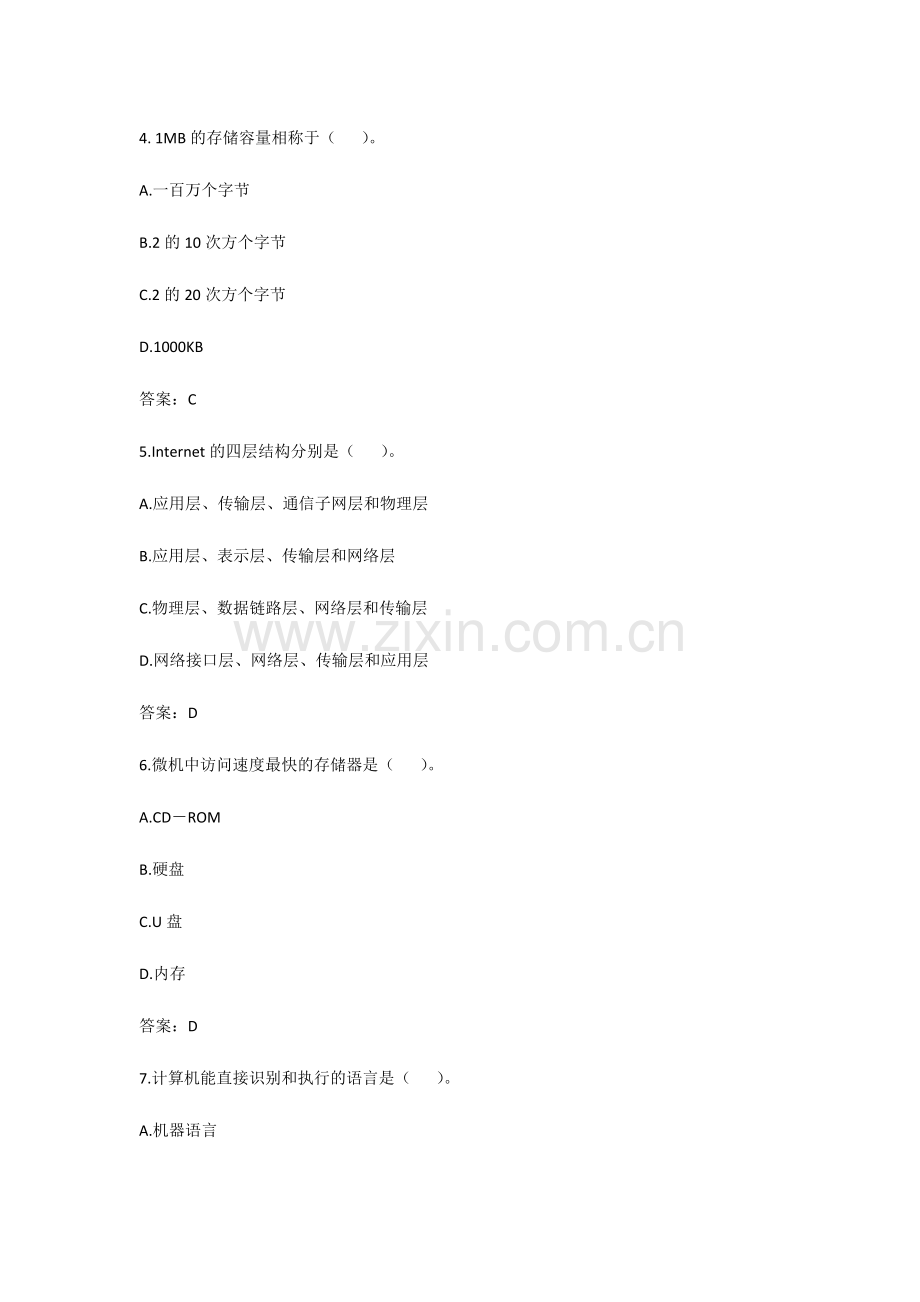 4.1MB的存储容量相称于（ ）。

A.一百万个字节

B.2的10次方个字节

C.2的20次方个字节

D.1000KB

答案：C

5.Internet的四层结构分别是（ ）。

A.应用层、传输层、通信子网层和物理层

B.应用层、表示层、传输层和网络层

C.物理层、数据链路层、网络层和传输层

D.网络接口层、网络层、传输层和应用层

答案：D

6.微机中访问速度最快的存储器是（ ）。

A.CD－ROM

B.硬盘

C.U盘

D.内存

答案：D

7.计算机能直接识别和执行的语言是（ ）。

A.机器语言

www.zixin.com.cn